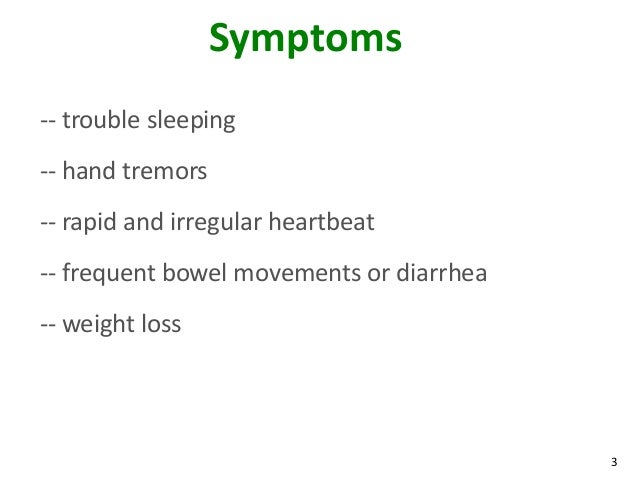 Symptoms

-- trouble sleeping

-- hand tremors

-- rapid and irregular heartbeat

-- frequent bowel movements or diarrhea

-- weight loss

3